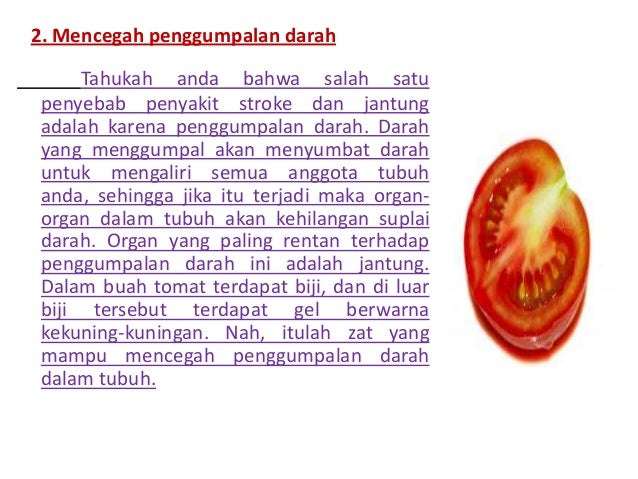 2. Mencegah penggumpalan darah

Tahukah anda bahwa salah satu penyebab penyakit stroke dan jantung adalah karena penggumpalan darah. Darah yang menggumpal akan menyumbat darah untuk mengaliri semua anggota tubuh anda, sehingga jika itu terjadi maka organ-organ dalam tubuh akan kehilangan suplai darah. Organ yang paling rentan terhadap penggumpalan darah ini adalah jantung. Dalam buah tomat terdapat biji, dan di luar biji tersebut terdapat gel berwarna kekuning-kuningan. Nah, itulah zat yang mampu mencegah penggumpalan darah dalam tubuh.